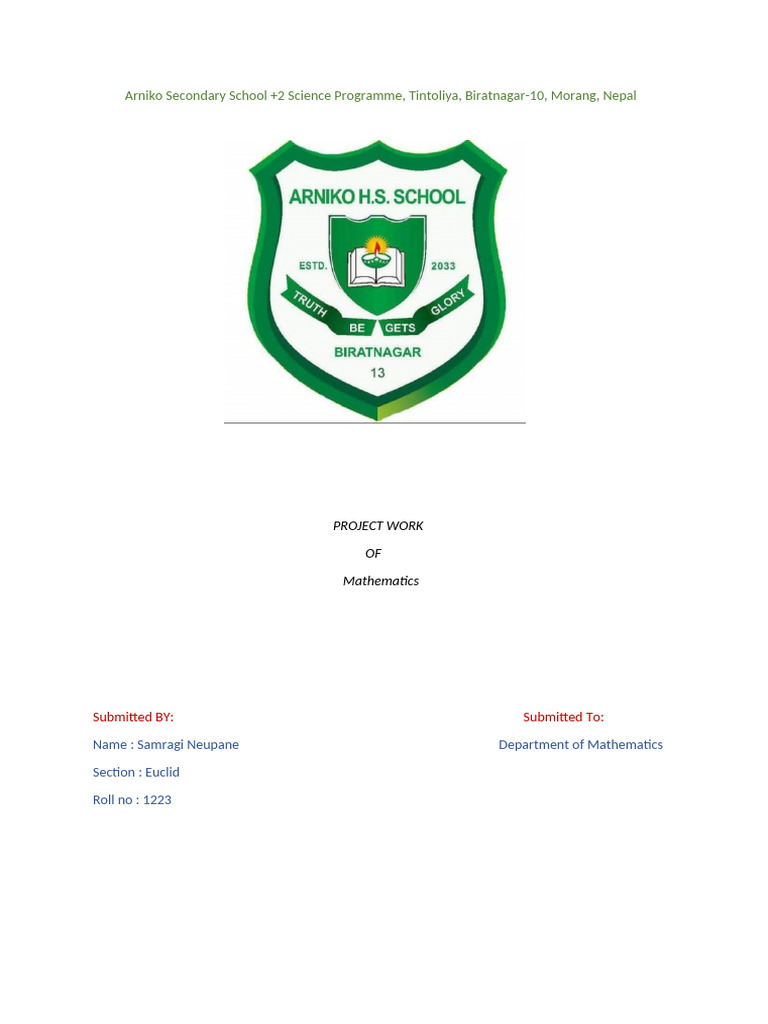 Arniko Secondary School +2 Science Programme, Tintoliya, Biratnagar-10, Morang, Nepal

ARNIKO H.S. SCHOOL
ESTD. 2033
TRUTH BE GETS GLORY
BIRATNAGAR
13

PROJECT WORK
OF
Mathematics

Submitted BY:
Name : Samragi Neupane
Section : Euclid
Roll no : 1223

Submitted To:
Department of Mathematics